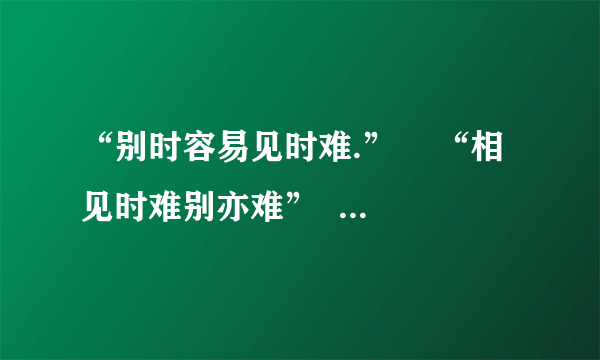 “别时容易见时难.” “相见时难别亦难” ...